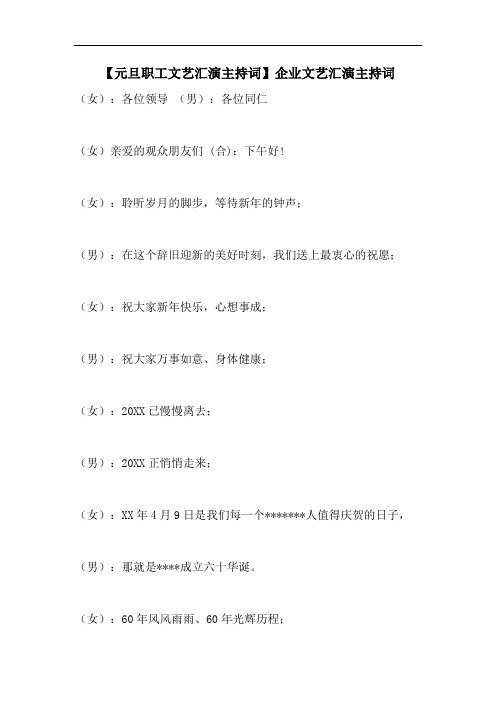 【元旦职工文艺汇演主持词】企业文艺汇演主持词

（女）：各位领导 （男）：各位同仁

（女）亲爱的观众朋友们（合）：下午好！

（女）：聆听岁月的脚步，等待新年的钟声；

（男）：在这个辞旧迎新的美好时刻，我们送上最衷心的祝愿；

（女）：祝大家新年快乐，心想事成；

（男）：祝大家万事如意、身体健康；

（女）：20XX 已慢慢离去；

（男）：20XX 正悄悄走来；

（女）：XX 年 4 月 9 日是我们每一个*******人值得庆贺的日子，

（男）：那就是****成立六十华诞。

（女）：60 年风风雨雨、60 年光辉历程；